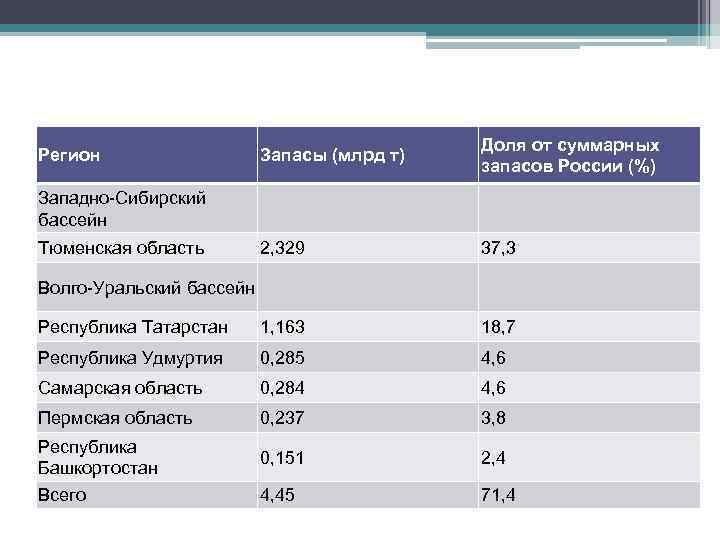 | Регион | Запасы (млрд т) | Доля от суммарных запасов России (%) |
|---|---|---|
| Западно-Сибирский бассейн | | |
| Тюменская область | 2,329 | 37,3 |
| Волго-Уральский бассейн | | |
| Республика Татарстан | 1,163 | 18,7 |
| Республика Удмуртия | 0,285 | 4,6 |
| Самарская область | 0,284 | 4,6 |
| Пермская область | 0,237 | 3,8 |
| Республика Башкортостан | 0,151 | 2,4 |
| Всего | 4,45 | 71,4 |